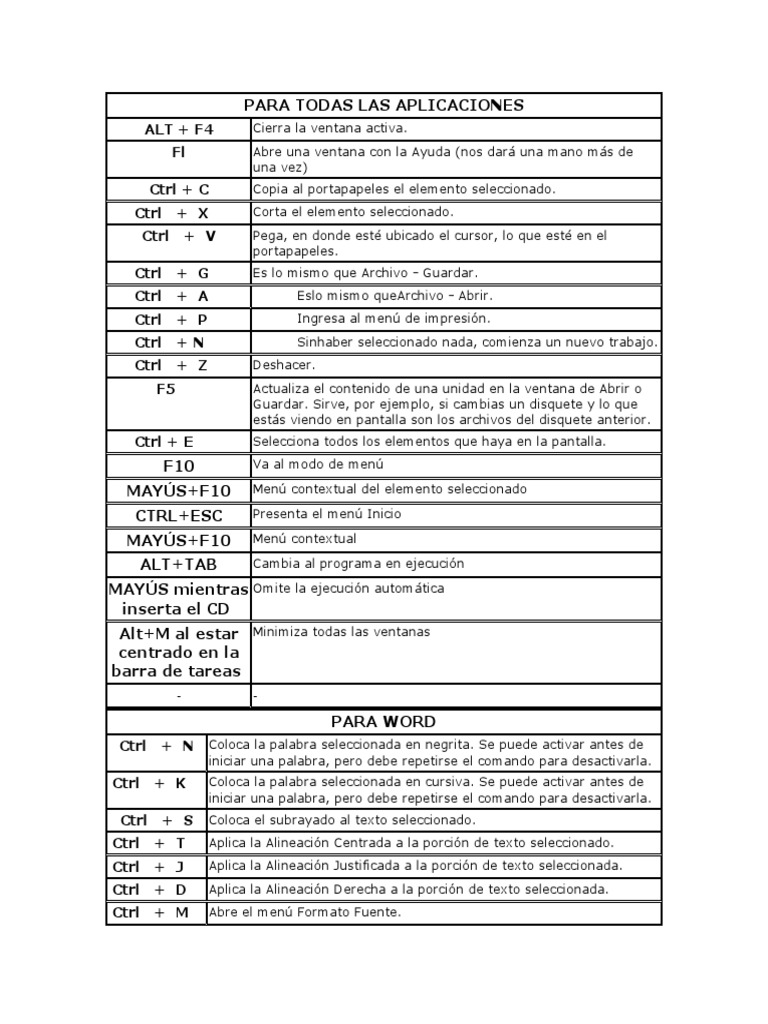 | PARA TODAS LAS APLICACIONES | |
|---|---|
| ALT + F4 | Cierra la ventana activa. |
| Fl | Abre una ventana con la Ayuda (nos dará una mano más de una vez) |
| Ctrl + C | Copia al portapapeles el elemento seleccionado. |
| Ctrl + X | Corta el elemento seleccionado. |
| Ctrl + V | Pega, en donde esté ubicado el cursor, lo que esté en el portapapeles. |
| Ctrl + G | Es lo mismo que Archivo – Guardar. |
| Ctrl + A | Eslo mismo queArchivo – Abrir. |
| Ctrl + P | Ingresa al menú de impresión. |
| Ctrl + N | Sinhaber seleccionado nada, comienza un nuevo trabajo. |
| Ctrl + Z | Deshacer. |
| F5 | Actualiza el contenido de una unidad en la ventana de Abrir o Guardar. Sirve, por ejemplo, si cambias un disquete y lo que estás viendo en pantalla son los archivos del disquete anterior. |
| Ctrl + E | Selecciona todos los elementos que haya en la pantalla. |
| F10 | Va al modo de menú |
| MAYÚS+F10 | Menú contextual del elemento seleccionado |
| CTRL+ESC | Presenta el menú Inicio |
| MAYÚS+F10 | Menú contextual |
| ALT+TAB | Cambia al programa en ejecución |
| MAYÚS mientras inserta el CD | Omite la ejecución automática |
| Alt+M al estar centrado en la barra de tareas | Minimiza todas las ventanas |
| - | - |

| PARA WORD | |
|---|---|
| Ctrl + N | Coloca la palabra seleccionada en negrita. Se puede activar antes de iniciar una palabra, pero debe repetirse el comando para desactivarla. |
| Ctrl + K | Coloca la palabra seleccionada en cursiva. Se puede activar antes de iniciar una palabra, pero debe repetirse el comando para desactivarla. |
| Ctrl + S | Coloca el subrayado al texto seleccionado. |
| Ctrl + T | Aplica la Alineación Centrada a la porción de texto seleccionado. |
| Ctrl + J | Aplica la Alineación Justificada a la porción de texto seleccionada. |
| Ctrl + D | Aplica la Alineación Derecha a la porción de texto seleccionada. |
| Ctrl + M | Abre el menú Formato Fuente. |